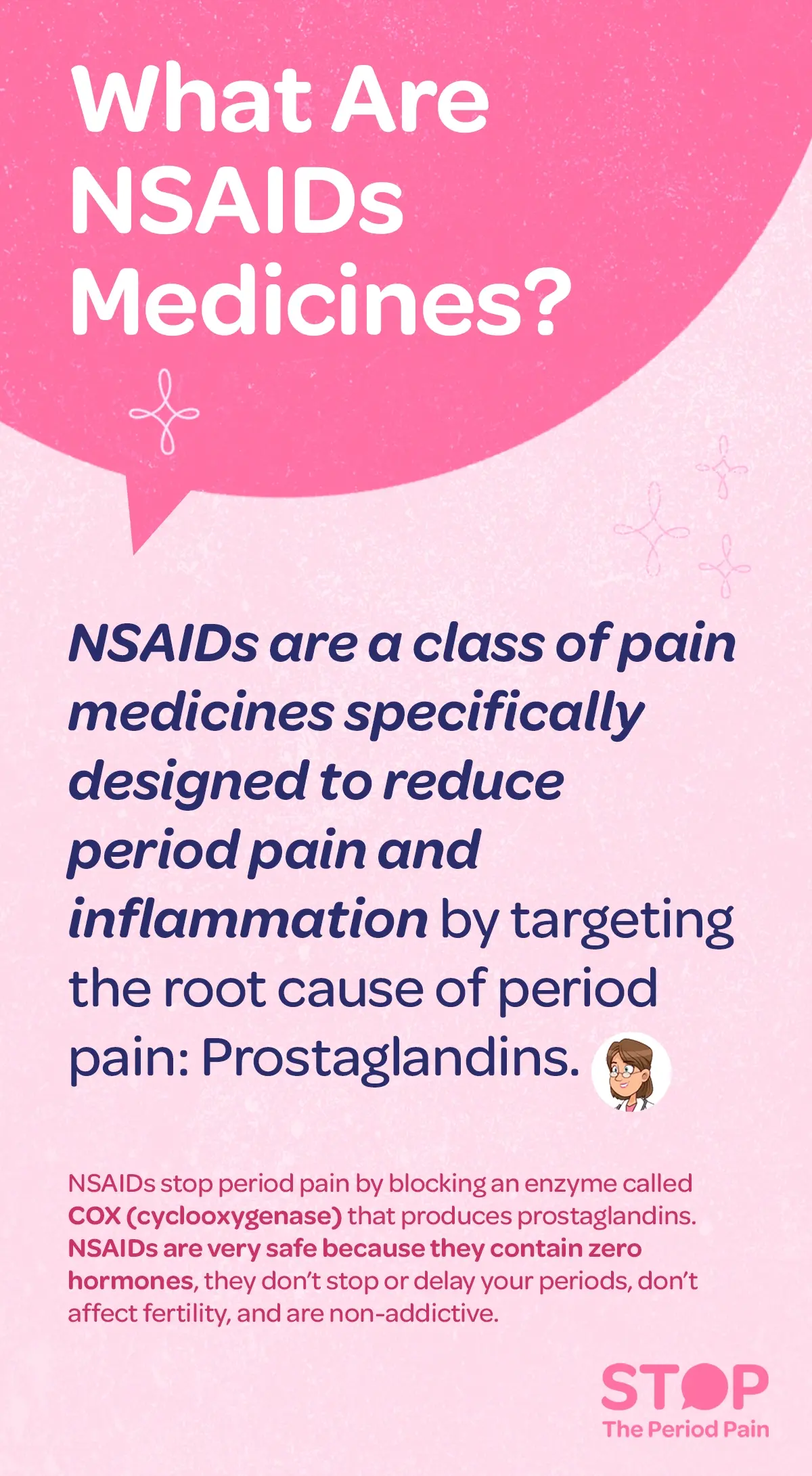 What Are NSAIDs Medicines?

NSAIDs are a class of pain medicines specifically designed to reduce period pain and inflammation by targeting the root cause of period pain: Prostaglandins.

NSAIDs stop period pain by blocking an enzyme called COX (cyclooxygenase) that produces prostaglandins. NSAIDs are very safe because they contain zero hormones, they don't stop or delay your periods, don't affect fertility, and are non-addictive.

STOP
The Period Pain